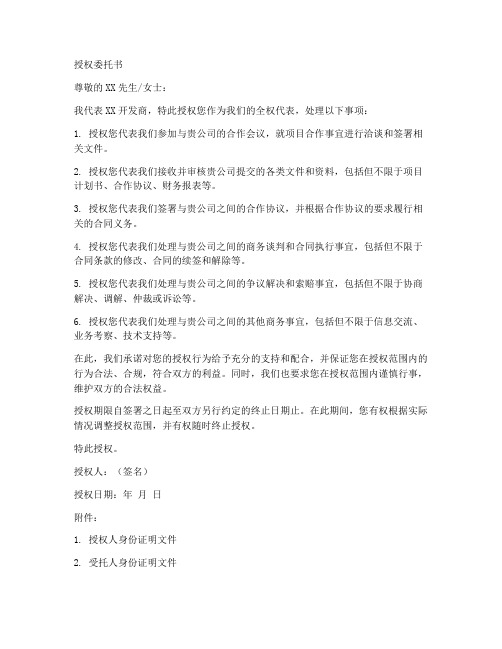 授权委托书

尊敬的XX先生/女士：

我代表XX开发商，特此授权您作为我们的全权代表，处理以下事项：

1. 授权您代表我们参加与贵公司的合作会议，就项目合作事宜进行洽谈和签署相关文件。

2. 授权您代表我们接收并审核贵公司提交的各类文件和资料，包括但不限于项目计划书、合作协议、财务报表等。

3. 授权您代表我们签署与贵公司之间的合作协议，并根据合作协议的要求履行相关的合同义务。

4. 授权您代表我们处理与贵公司之间的商务谈判和合同执行事宜，包括但不限于合同条款的修改、合同的续签和解除等。

5. 授权您代表我们处理与贵公司之间的争议解决和索赔事宜，包括但不限于协商解决、调解、仲裁或诉讼等。

6. 授权您代表我们处理与贵公司之间的其他商务事宜，包括但不限于信息交流、业务考察、技术支持等。

在此，我们承诺对您的授权行为给予充分的支持和配合，并保证您在授权范围内的行为合法、合规，符合双方的利益。同时，我们也要求您在授权范围内谨慎行事，维护双方的合法权益。

授权期限自签署之日起至双方另行约定的终止日期止。在此期间，您有权根据实际情况调整授权范围，并有权随时终止授权。

特此授权。

授权人：（签名）

授权日期：年 月 日

附件：

1. 授权人身份证明文件

2. 受托人身份证明文件